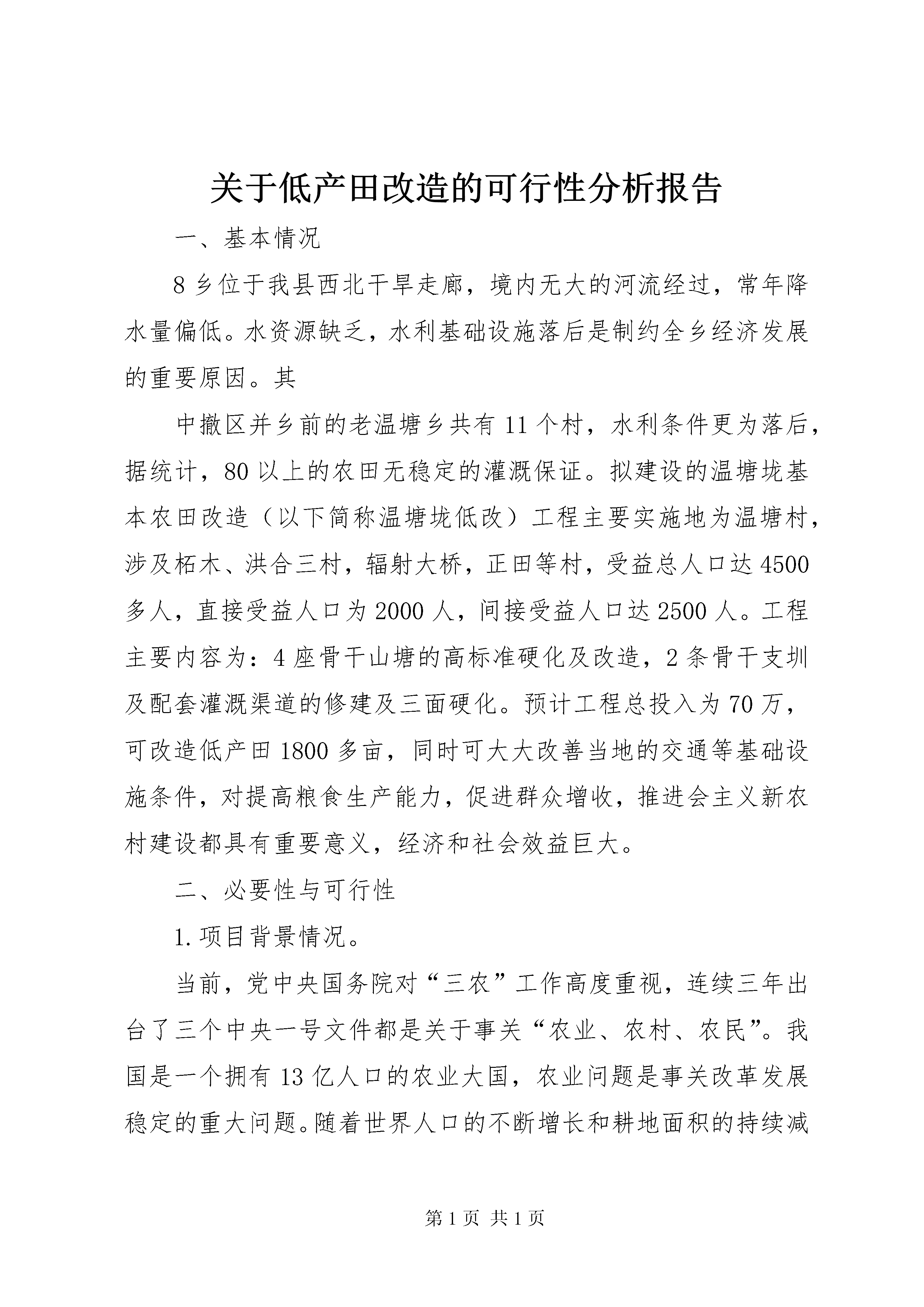 关于低产田改造的可行性分析报告

一、基本情况

8乡位于我县西北干旱走廊，境内无大的河流经过，常年降水量偏低。水资源缺乏，水利基础设施落后是制约全乡经济发展的重要原因。其

中撤区并乡前的老温塘乡共有11个村，水利条件更为落后，据统计，80以上的农田无稳定的灌溉保证。拟建设的温塘垅基本农田改造（以下简称温塘垅低改）工程主要实施地为温塘村，涉及柘木、洪合三村，辐射大桥，正田等村，受益总人口达4500多人，直接受益人口为2000人，间接受益人口达2500人。工程主要内容为：4座骨干山塘的高标准硬化及改造，2条骨干支圳及配套灌溉渠道的修建及三面硬化。预计工程总投入为70万，可改造低产田1800多亩，同时可大大改善当地的交通等基础设施条件，对提高粮食生产能力，促进群众增收，推进会主义新农村建设都具有重要意义，经济和社会效益巨大。

二、必要性与可行性

1.项目背景情况。

当前，党中央国务院对“三农”工作高度重视，连续三年出台了三个中央一号文件都是关于事关“农业、农村、农民”。我国是一个拥有13亿人口的农业大国，农业问题是事关改革发展稳定的重大问题。随着世界人口的不断增长和耕地面积的持续减

第1页 共1页